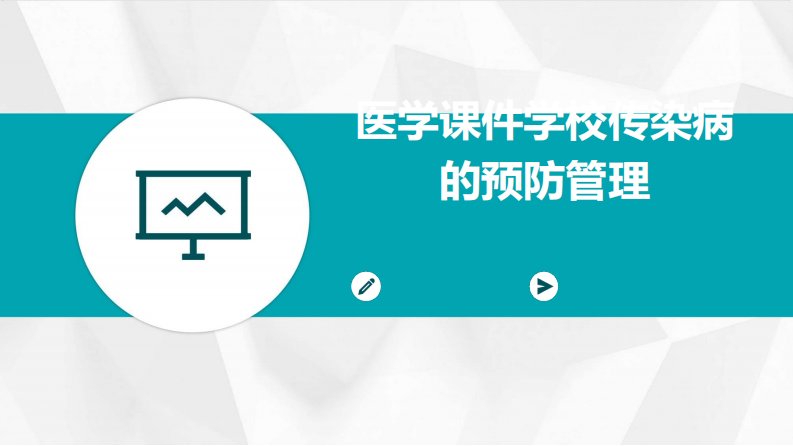 医学课件学校传染病的预防管理